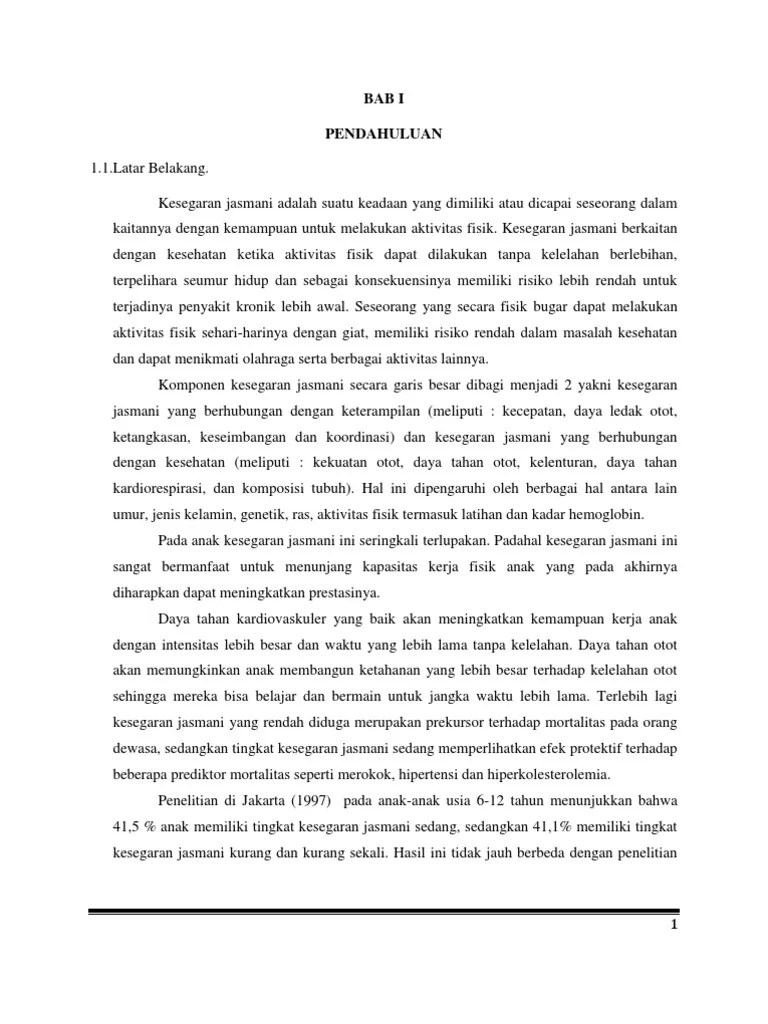 BAB I

PENDAHULUAN

1.1.Latar Belakang.

Kesegaran jasmani adalah suatu keadaan yang dimiliki atau dicapai seseorang dalam kaitannya dengan kemampuan untuk melakukan aktivitas fisik. Kesegaran jasmani berkaitan dengan kesehatan ketika aktivitas fisik dapat dilakukan tanpa kelelahan berlebihan, terpelihara seumur hidup dan sebagai konsekuensinya memiliki risiko lebih rendah untuk terjadinya penyakit kronik lebih awal. Seseorang yang secara fisik bugar dapat melakukan aktivitas fisik sehari-harinya dengan giat, memiliki risiko rendah dalam masalah kesehatan dan dapat menikmati olahraga serta berbagai aktivitas lainnya.

Komponen kesegaran jasmani secara garis besar dibagi menjadi 2 yakni kesegaran jasmani yang berhubungan dengan keterampilan (meliputi : kecepatan, daya ledak otot, ketangkasan, keseimbangan dan koordinasi) dan kesegaran jasmani yang berhubungan dengan kesehatan (meliputi : kekuatan otot, daya tahan otot, kelenturan, daya tahan kardiorespirasi, dan komposisi tubuh). Hal ini dipengaruhi oleh berbagai hal antara lain umur, jenis kelamin, genetik, ras, aktivitas fisik termasuk latihan dan kadar hemoglobin.

Pada anak kesegaran jasmani ini seringkali terlupakan. Padahal kesegaran jasmani ini sangat bermanfaat untuk menunjang kapasitas kerja fisik anak yang pada akhirnya diharapkan dapat meningkatkan prestasinya.

Daya tahan kardiovaskuler yang baik akan meningkatkan kemampuan kerja anak dengan intensitas lebih besar dan waktu yang lebih lama tanpa kelelahan. Daya tahan otot akan memungkinkan anak membangun ketahanan yang lebih besar terhadap kelelahan otot sehingga mereka bisa belajar dan bermain untuk jangka waktu lebih lama. Terlebih lagi kesegaran jasmani yang rendah diduga merupakan prekursor terhadap mortalitas pada orang dewasa, sedangkan tingkat kesegaran jasmani sedang memperlihatkan efek protektif terhadap beberapa prediktor mortalitas seperti merokok, hipertensi dan hiperkolesterolemia.

Penelitian di Jakarta (1997) pada anak-anak usia 6-12 tahun menunjukkan bahwa 41,5 % anak memiliki tingkat kesegaran jasmani sedang, sedangkan 41,1% memiliki tingkat kesegaran jasmani kurang dan kurang sekali. Hasil ini tidak jauh berbeda dengan penelitian

1